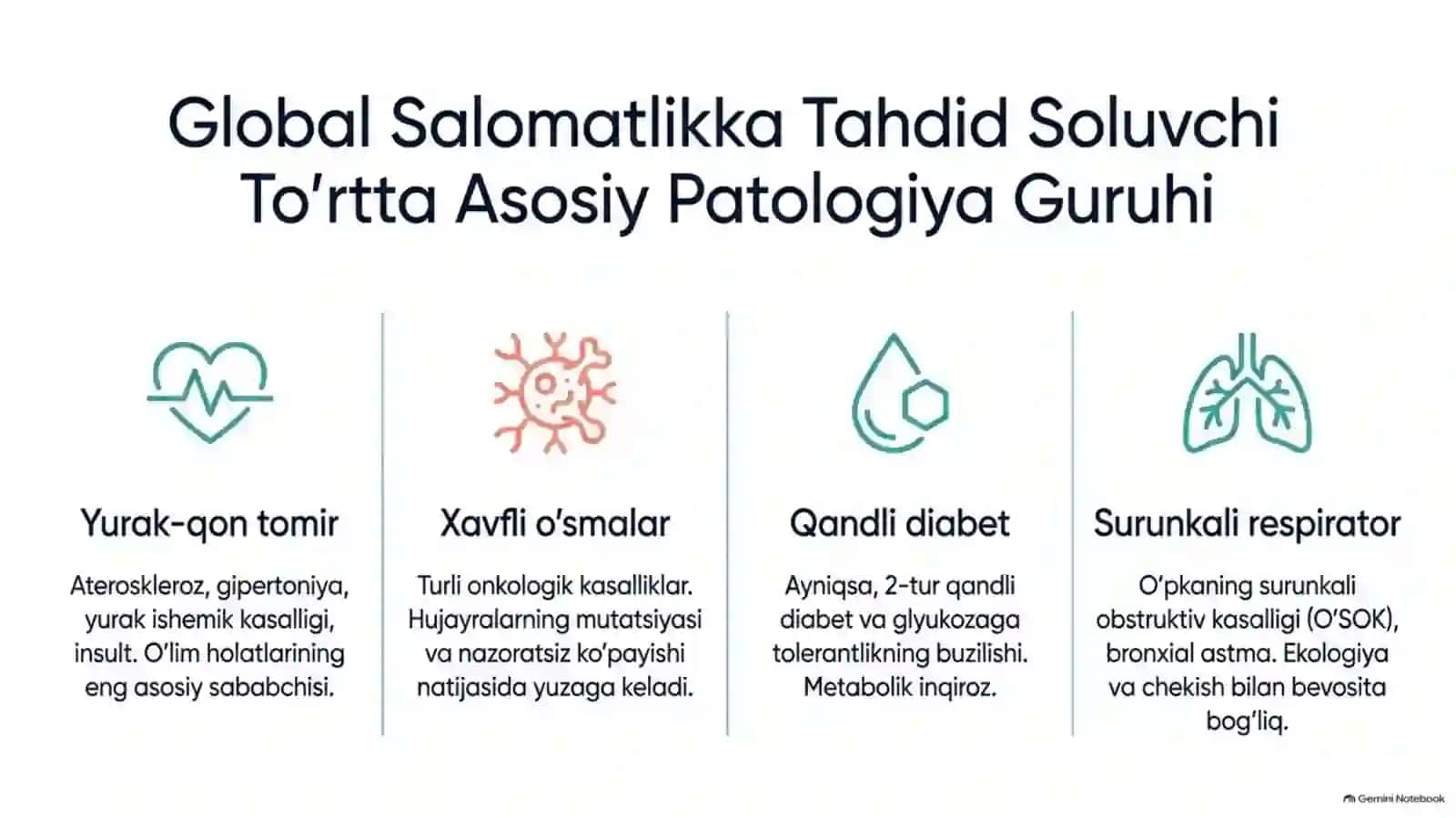 Global Salomatlikka Tahdid Soluvchi To'rtta Asosiy Patologiya Guruhi

Yurak-qon tomir

Ateroskleroz, gipertoniya, yurak ishemik kasalligi, insult. O'lim holatlarining eng asosiy sababchisi.

Xavfli o'smalar

Turli onkologik kasalliklar. Hujayralarning mutatsiyasi va nazoratsiz ko'payishi natijasida yuzaga keladi.

Qandli diabet

Ayniqsa, 2-tur qandli diabet va glyukozaga tolerantlikning buzilishi. Metabolik inqiroz.

Surunkali respirator

O'pkaning surunkali obstruktiv kasalligi (O'SOK), bronxial astma. Ekologiya va chekish bilan bevosita bog'liq.

Gemini Notebook